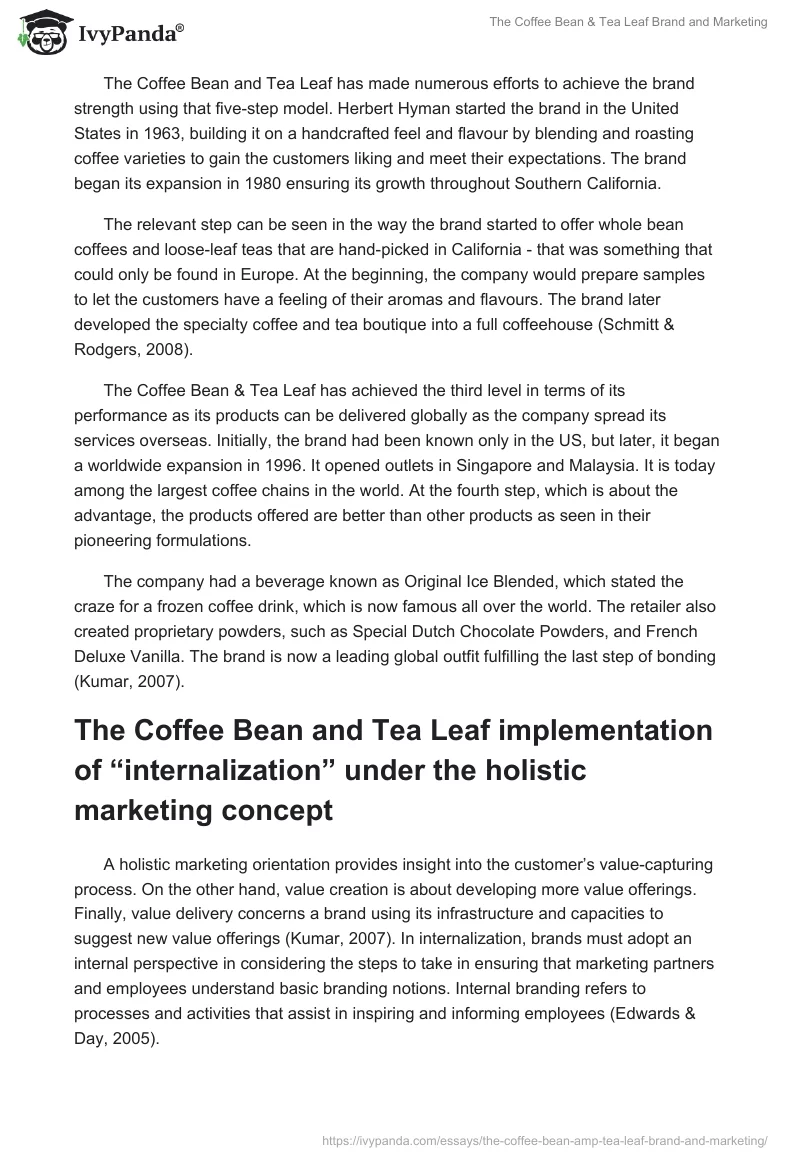 IvyPanda®

The Coffee Bean & Tea Leaf Brand and Marketing

The Coffee Bean and Tea Leaf has made numerous efforts to achieve the brand strength using that five-step model. Herbert Hyman started the brand in the United States in 1963, building it on a handcrafted feel and flavour by blending and roasting coffee varieties to gain the customers liking and meet their expectations. The brand began its expansion in 1980 ensuring its growth throughout Southern California.

The relevant step can be seen in the way the brand started to offer whole bean coffees and loose-leaf teas that are hand-picked in California - that was something that could only be found in Europe. At the beginning, the company would prepare samples to let the customers have a feeling of their aromas and flavours. The brand later developed the specialty coffee and tea boutique into a full coffeehouse (Schmitt & Rodgers, 2008).

The Coffee Bean & Tea Leaf has achieved the third level in terms of its performance as its products can be delivered globally as the company spread its services overseas. Initially, the brand had been known only in the US, but later, it began a worldwide expansion in 1996. It opened outlets in Singapore and Malaysia. It is today among the largest coffee chains in the world. At the fourth step, which is about the advantage, the products offered are better than other products as seen in their pioneering formulations.

The company had a beverage known as Original Ice Blended, which stated the craze for a frozen coffee drink, which is now famous all over the world. The retailer also created proprietary powders, such as Special Dutch Chocolate Powders, and French Deluxe Vanilla. The brand is now a leading global outfit fulfilling the last step of bonding (Kumar, 2007).

The Coffee Bean and Tea Leaf implementation of “internalization” under the holistic marketing concept

A holistic marketing orientation provides insight into the customer’s value-capturing process. On the other hand, value creation is about developing more value offerings. Finally, value delivery concerns a brand using its infrastructure and capacities to suggest new value offerings (Kumar, 2007). In internalization, brands must adopt an internal perspective in considering the steps to take in ensuring that marketing partners and employees understand basic branding notions. Internal branding refers to processes and activities that assist in inspiring and informing employees (Edwards & Day, 2005).

https://ivypanda.com/essays/the-coffee-bean-amp-tea-leaf-brand-and-marketing/